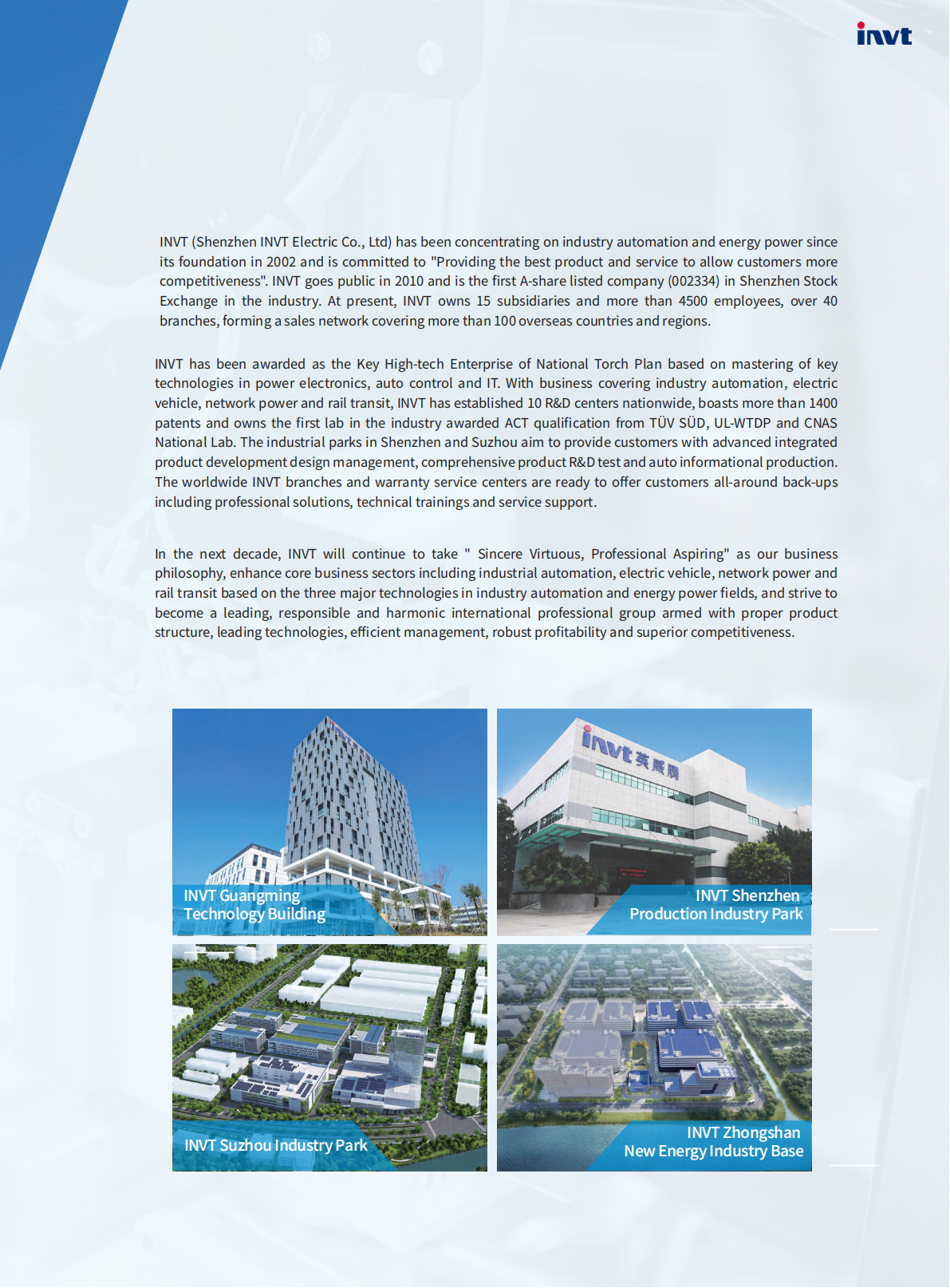 invt

INVT (Shenzhen INVT Electric Co., Ltd) has been concentrating on industry automation and energy power since its foundation in 2002 and is committed to "Providing the best product and service to allow customers more competitiveness". INVT goes public in 2010 and is the first A-share listed company (002334) in Shenzhen Stock Exchange in the industry. At present, INVT owns 15 subsidiaries and more than 4500 employees, over 40 branches, forming a sales network covering more than 100 overseas countries and regions.

INVT has been awarded as the Key High-tech Enterprise of National Torch Plan based on mastering of key technologies in power electronics, auto control and IT. With business covering industry automation, electric vehicle, network power and rail transit, INVT has established 10 R&D centers nationwide, boasts more than 1400 patents and owns the first lab in the industry awarded ACT qualification from TÜV SÜD, UL-WTDP and CNAS National Lab. The industrial parks in Shenzhen and Suzhou aim to provide customers with advanced integrated product development design management, comprehensive product R&D test and auto informational production. The worldwide INVT branches and warranty service centers are ready to offer customers all-around back-ups including professional solutions, technical trainings and service support.

In the next decade, INVT will continue to take " Sincere Virtuous, Professional Aspiring" as our business philosophy, enhance core business sectors including industrial automation, electric vehicle, network power and rail transit based on the three major technologies in industry automation and energy power fields, and strive to become a leading, responsible and harmonic international professional group armed with proper product structure, leading technologies, efficient management, robust profitability and superior competitiveness.

INVT Guangming Technology Building

invt 英威腾

INVT Shenzhen Production Industry Park

INVT Suzhou Industry Park

INVT Zhongshan New Energy Industry Base